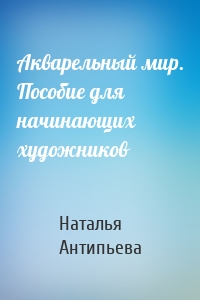 Акварельный мир. Пособие для начинающих художников

Наталья Антипьева